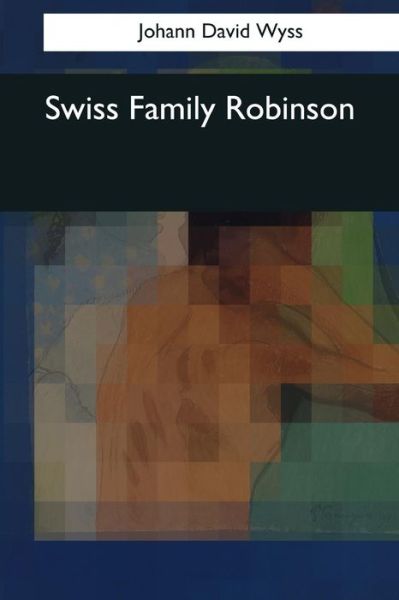 Johann David Wyss

Swiss Family Robinson